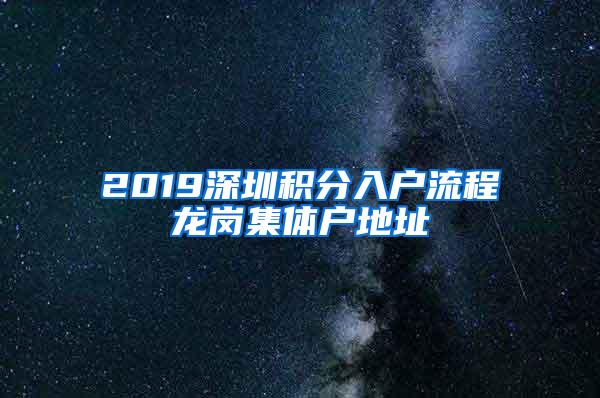 2019深圳积分入户流程
龙岗集体户地址